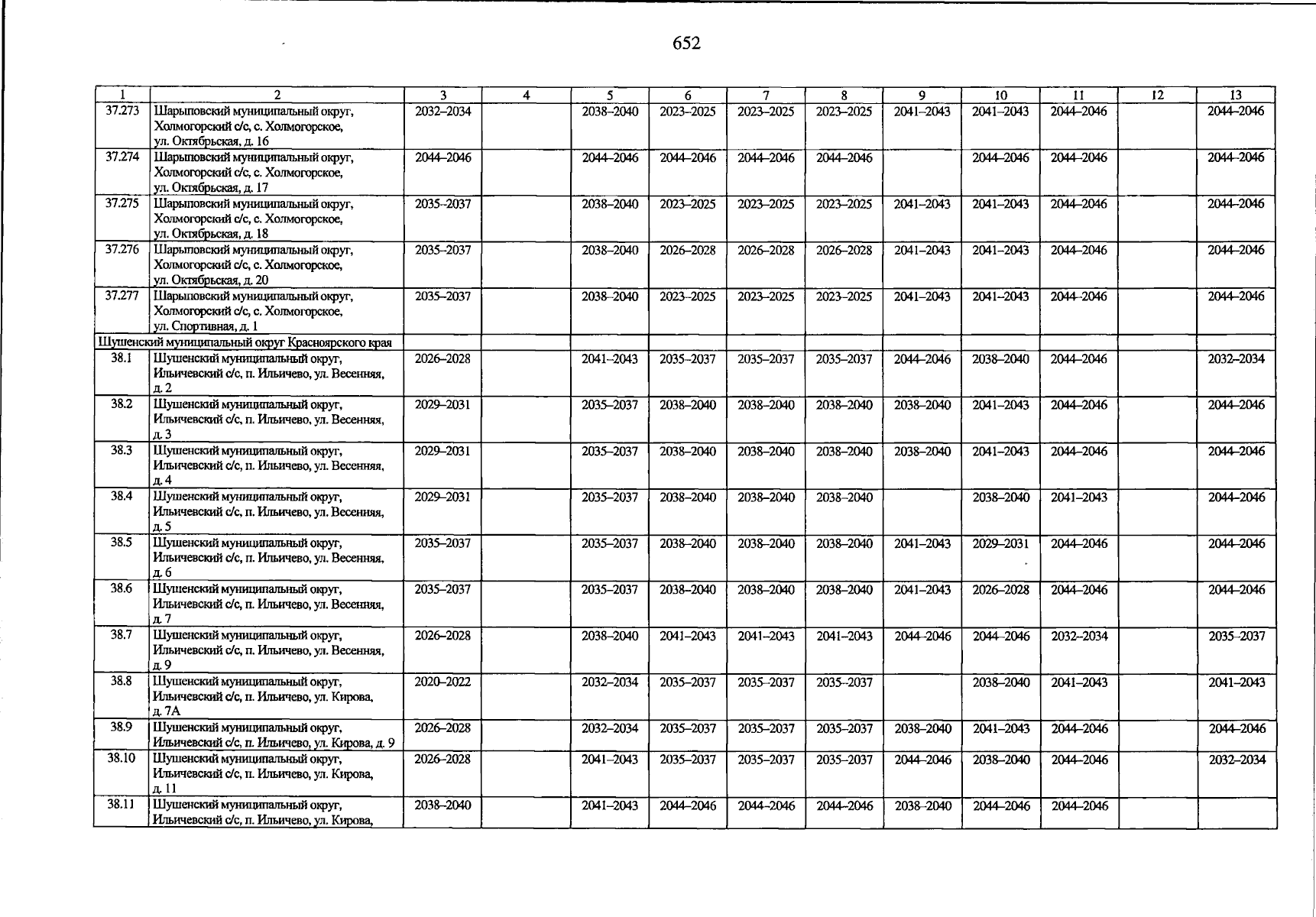 652

| 1 | 2 | 3 | 4 | 5 | 6 | 7 | 8 | 9 | 10 | 11 | 12 | 13 |
|---|---|---|---|---|---|---|---|---|---|---|---|---|
| 37.273 | Шарыповский муниципальный округ, Холмогорский с/с, с. Холмогорское, ул. Октябрьская, д. 16 | 2032–2034 | | 2038–2040 | 2023–2025 | 2023–2025 | 2023–2025 | 2041–2043 | 2041–2043 | 2044–2046 | | 2044–2046 |
| 37.274 | Шарыповский муниципальный округ, Холмогорский с/с, с. Холмогорское, ул. Октябрьская, д. 17 | 2044–2046 | | 2044–2046 | 2044–2046 | 2044–2046 | 2044–2046 | | 2044–2046 | 2044–2046 | | 2044–2046 |
| 37.275 | Шарыповский муниципальный округ, Холмогорский с/с, с. Холмогорское, ул. Октябрьская, д. 18 | 2035–2037 | | 2038–2040 | 2023–2025 | 2023–2025 | 2023–2025 | 2041–2043 | 2041–2043 | 2044–2046 | | 2044–2046 |
| 37.276 | Шарыповский муниципальный округ, Холмогорский с/с, с. Холмогорское, ул. Октябрьская, д. 20 | 2035–2037 | | 2038–2040 | 2026–2028 | 2026–2028 | 2026–2028 | 2041–2043 | 2041–2043 | 2044–2046 | | 2044–2046 |
| 37.277 | Шарыповский муниципальный округ, Холмогорский с/с, с. Холмогорское, ул. Спортивная, д. 1 | 2035–2037 | | 2038–2040 | 2023–2025 | 2023–2025 | 2023–2025 | 2041–2043 | 2041–2043 | 2044–2046 | | 2044–2046 |
| Шушенский муниципальный округ Красноярского края | | | | | | | | | | | | |
| 38.1 | Шушенский муниципальный округ, Ильичевский с/с, п. Ильичево, ул. Весенняя, д. 2 | 2026–2028 | | 2041–2043 | 2035–2037 | 2035–2037 | 2035–2037 | 2044–2046 | 2038–2040 | 2044–2046 | | 2032–2034 |
| 38.2 | Шушенский муниципальный округ, Ильичевский с/с, п. Ильичево, ул. Весенняя, д. 3 | 2029–2031 | | 2035–2037 | 2038–2040 | 2038–2040 | 2038–2040 | 2038–2040 | 2041–2043 | 2044–2046 | | 2044–2046 |
| 38.3 | Шушенский муниципальный округ, Ильичевский с/с, п. Ильичево, ул. Весенняя, д. 4 | 2029–2031 | | 2035–2037 | 2038–2040 | 2038–2040 | 2038–2040 | 2038–2040 | 2041–2043 | 2044–2046 | | 2044–2046 |
| 38.4 | Шушенский муниципальный округ, Ильичевский с/с, п. Ильичево, ул. Весенняя, д. 5 | 2029–2031 | | 2035–2037 | 2038–2040 | 2038–2040 | 2038–2040 | | 2038–2040 | 2041–2043 | | 2044–2046 |
| 38.5 | Шушенский муниципальный округ, Ильичевский с/с, п. Ильичево, ул. Весенняя, д. 6 | 2035–2037 | | 2035–2037 | 2038–2040 | 2038–2040 | 2038–2040 | 2041–2043 | 2029–2031 | 2044–2046 | | 2044–2046 |
| 38.6 | Шушенский муниципальный округ, Ильичевский с/с, п. Ильичево, ул. Весенняя, д. 7 | 2035–2037 | | 2035–2037 | 2038–2040 | 2038–2040 | 2038–2040 | 2041–2043 | 2026–2028 | 2044–2046 | | 2044–2046 |
| 38.7 | Шушенский муниципальный округ, Ильичевский с/с, п. Ильичево, ул. Весенняя, д. 9 | 2026–2028 | | 2038–2040 | 2041–2043 | 2041–2043 | 2041–2043 | 2044–2046 | 2044–2046 | 2032–2034 | | 2035–2037 |
| 38.8 | Шушенский муниципальный округ, Ильичевский с/с, п. Ильичево, ул. Кирова, д. 7А | 2020–2022 | | 2032–2034 | 2035–2037 | 2035–2037 | 2035–2037 | | 2038–2040 | 2041–2043 | | 2041–2043 |
| 38.9 | Шушенский муниципальный округ, Ильичевский с/с, п. Ильичево, ул. Кирова, д. 9 | 2026–2028 | | 2032–2034 | 2035–2037 | 2035–2037 | 2035–2037 | 2038–2040 | 2041–2043 | 2044–2046 | | 2044–2046 |
| 38.10 | Шушенский муниципальный округ, Ильичевский с/с, п. Ильичево, ул. Кирова, д. 11 | 2026–2028 | | 2041–2043 | 2035–2037 | 2035–2037 | 2035–2037 | 2044–2046 | 2038–2040 | 2044–2046 | | 2032–2034 |
| 38.11 | Шушенский муниципальный округ, Ильичевский с/с, п. Ильичево, ул. Кирова, | 2038–2040 | | 2041–2043 | 2044–2046 | 2044–2046 | 2044–2046 | 2038–2040 | 2044–2046 | 2044–2046 | | |